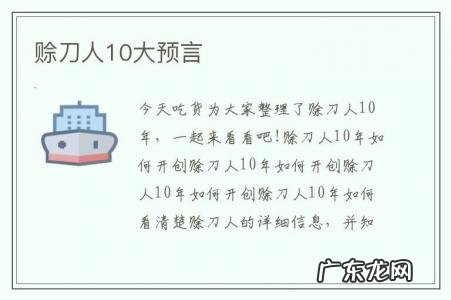 赊刀人10大预言

今天吃货为大家整理了赊刀人10年，一起来看看吧!赊刀人10年如何开创赊刀人10年如何开创赊刀人10年如何开创赊刀人10年如何看清楚赊刀人的详细信息，并知

广东龙网